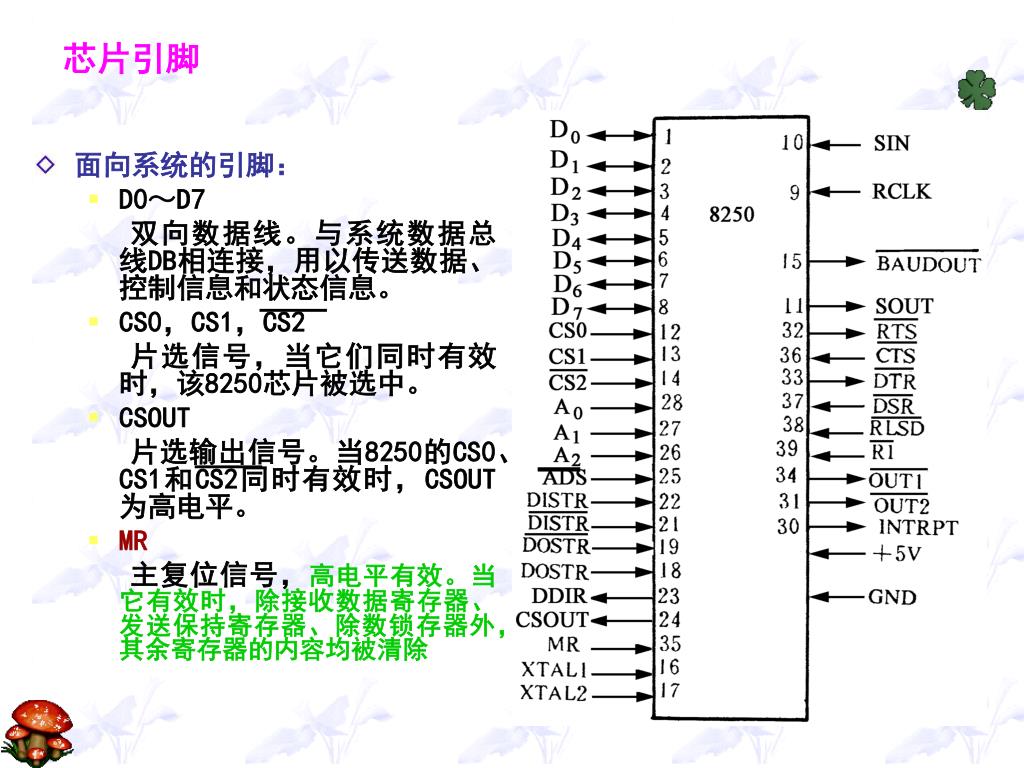 芯片引脚

◇ 面向系统的引脚：

▪ D0～D7

双向数据线。与系统数据总线DB相连接，用以传送数据、控制信息和状态信息。

▪ CS0，CS1，$\overline{CS2}$

片选信号，当它们同时有效时，该8250芯片被选中。

▪ CSOUT

片选输出信号。当8250的CS0、CS1和$\overline{CS2}$同时有效时，CSOUT为高电平。

▪ MR

主复位信号，高电平有效。当它有效时，除接收数据寄存器、发送保持寄存器、除数锁存器外，其余寄存器的内容均被清除

$D_0$ 1
$D_1$ 2
$D_2$ 3
$D_3$ 4
$D_4$ 5
$D_5$ 6
$D_6$ 7
$D_7$ 8
CS0 12
CS1 13
$\overline{CS2}$ 14
$A_0$ 28
$A_1$ 27
$A_2$ 26
$\overline{ADS}$ 25
DISTR 22
$\overline{DISTR}$ 21
$\overline{DOSTR}$ 19
DOSTR 18
DDIR 23
CSOUT 24
MR 35
XTAL1 16
XTAL2 17

8250

10 SIN
9 RCLK
15 $\overline{BAUDOUT}$
11 SOUT
32 $\overline{RTS}$
36 $\overline{CTS}$
33 $\overline{DTR}$
37 $\overline{DSR}$
38 $\overline{RLSD}$
39 $\overline{RI}$
34 $\overline{OUT1}$
31 $\overline{OUT2}$
30 INTRPT
+5V
GND